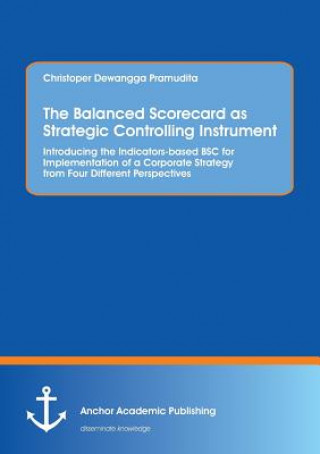 Christoper Dewangga Pramudita

The Balanced Scorecard as Strategic Controlling Instrument

Introducing the Indicators-based BSC for Implementation of a Corporate Strategy from Four Different Perspectives

Anchor Academic Publishing

disseminate knowledge